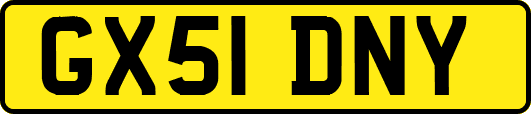 GX51 DNY